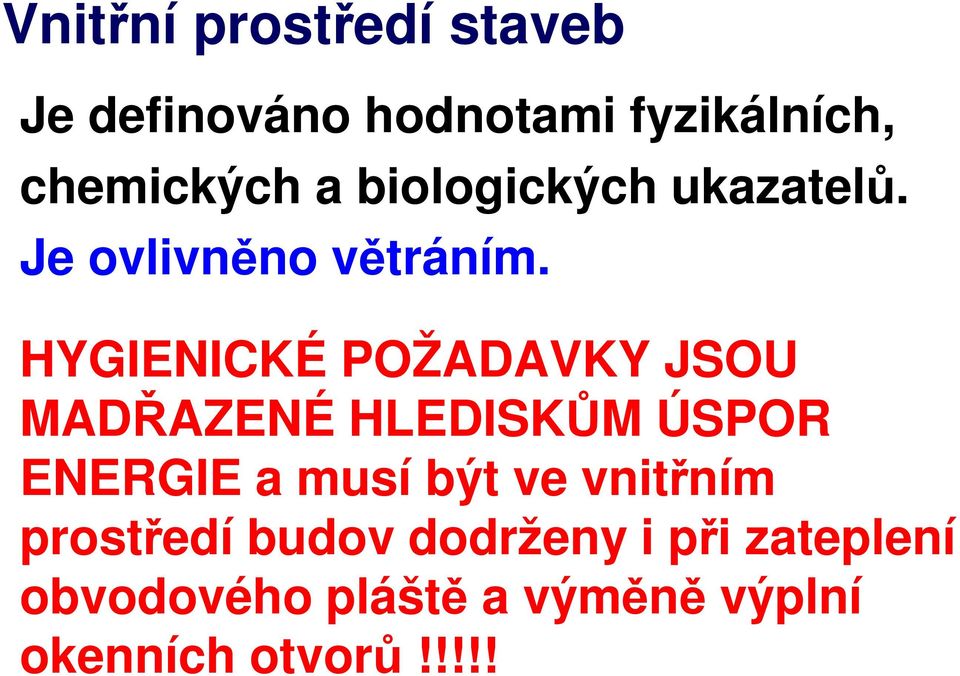 Vnitřní prostředí staveb

Je definováno hodnotami fyzikálních, chemických a biologických ukazatelů.

Je ovlivněno větráním.

HYGIENICKÉ POŽADAVKY JSOU MADŘAZENÉ HLEDISKŮM ÚSPOR ENERGIE a musí být ve vnitřním prostředí budov dodrženy i při zateplení obvodového pláště a výměně výplní okenních otvorů !!!!!